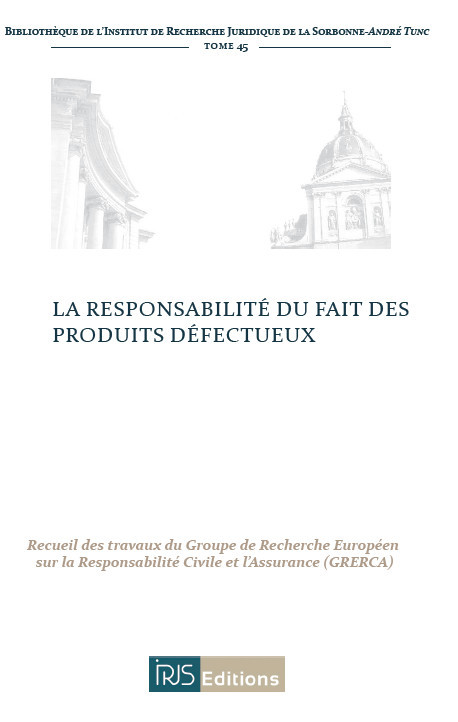 Bibliothèque de l'Institut de Recherche Juridique de la Sorbonne-André Tunc
Tome 45

LA RESPONSABILITÉ DU FAIT DES PRODUITS DÉFECTUEUX

Recueil des travaux du Groupe de Recherche Européen sur la Responsabilité Civile et l'Assurance (GRERCA)

IRJS Editions